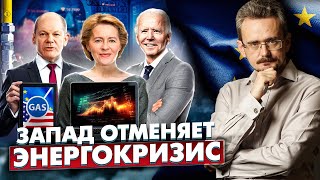 GAS

ЗАПАД ОТМЕНЯЕТ ЭНЕРГОКРИЗИС